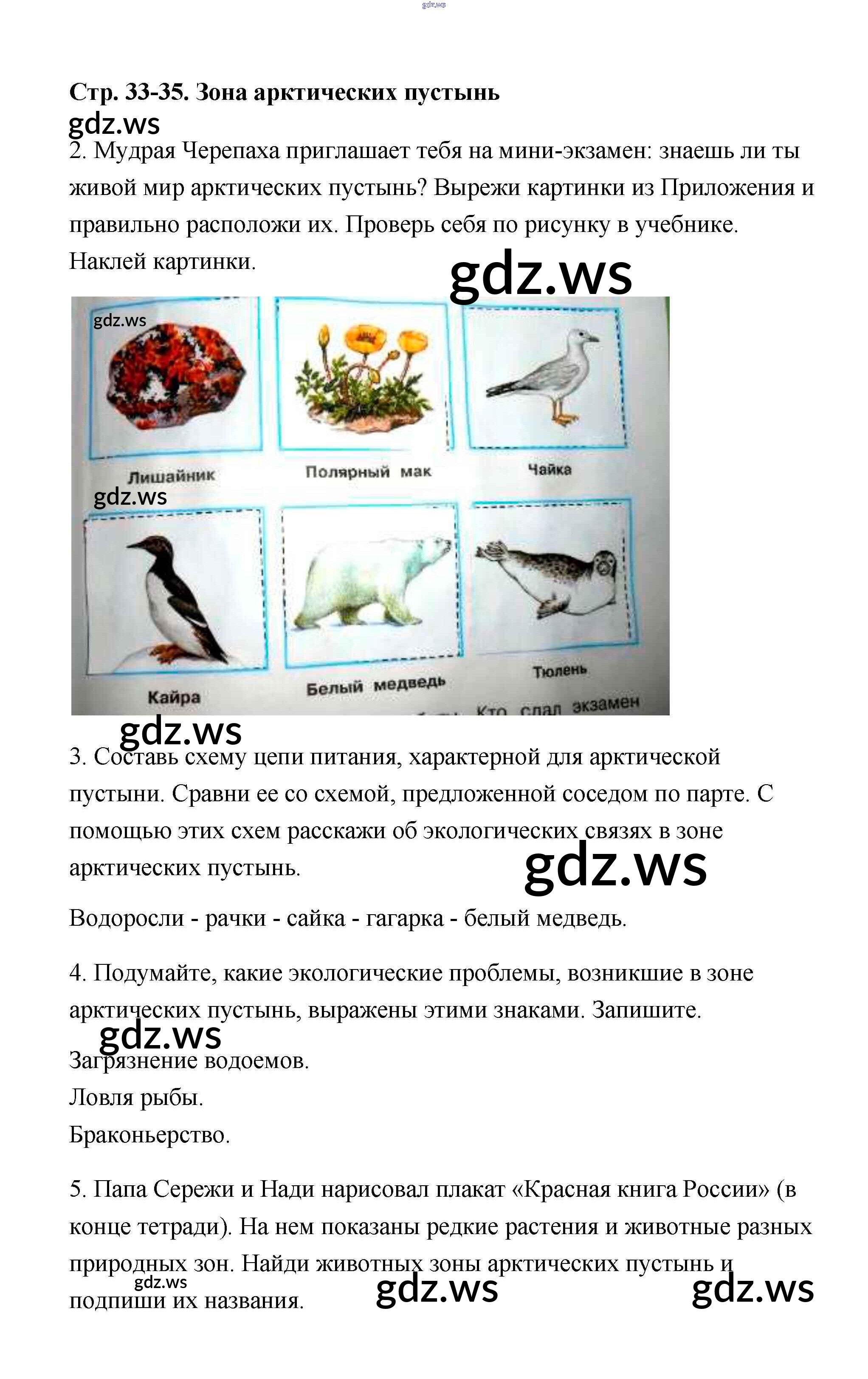 gdz.ws

Стр. 33-35. Зона арктических пустынь

gdz.ws

2. Мудрая Черепаха приглашает тебя на мини-экзамен: знаешь ли ты живой мир арктических пустынь? Вырежи картинки из Приложения и правильно расположи их. Проверь себя по рисунку в учебнике. Наклей картинки.

gdz.ws

gdz.ws

Лишайник

Полярный мак

Чайка

gdz.ws

Кайра

Белый медведь

Тюлень

Кто сдал экзамен

gdz.ws

3. Составь схему цепи питания, характерной для арктической пустыни. Сравни ее со схемой, предложенной соседом по парте. С помощью этих схем расскажи об экологических связях в зоне арктических пустынь.

gdz.ws

Водоросли - рачки - сайка - гагарка - белый медведь.

4. Подумайте, какие экологические проблемы, возникшие в зоне арктических пустынь, выражены этими знаками. Запишите.

gdz.ws

Загрязнение водоемов.

Ловля рыбы.

Браконьерство.

5. Папа Сережи и Нади нарисовал плакат «Красная книга России» (в конце тетради). На нем показаны редкие растения и животные разных природных зон. Найди животных зоны арктических пустынь и подпиши их названия.

gdz.ws

gdz.ws

gdz.ws